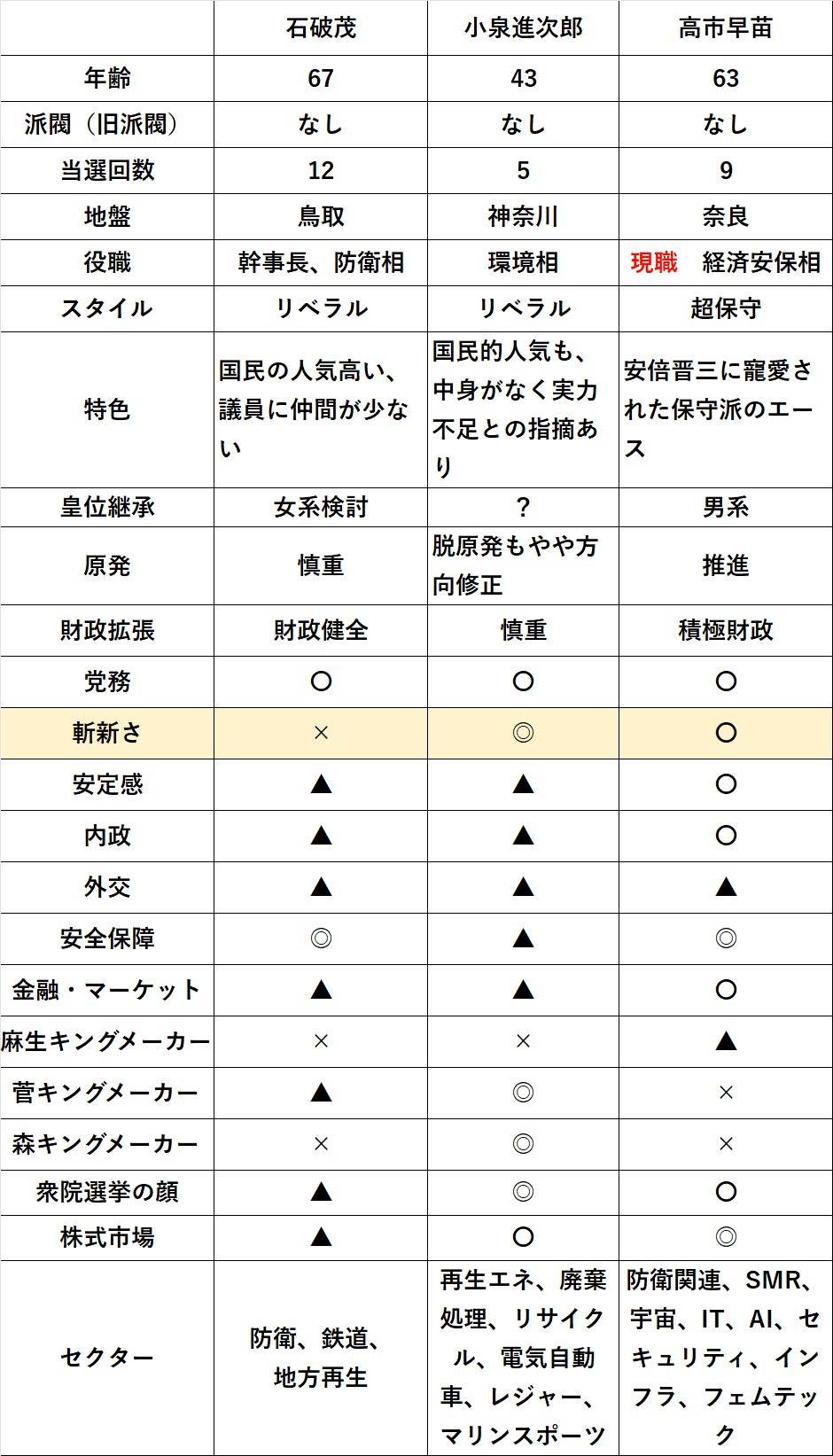 | | 石破茂 | 小泉進次郎 | 高市早苗 |
|---|---|---|---|
| 年齢 | 67 | 43 | 63 |
| 派閥（旧派閥） | なし | なし | なし |
| 当選回数 | 12 | 5 | 9 |
| 地盤 | 鳥取 | 神奈川 | 奈良 |
| 役職 | 幹事長、防衛相 | 環境相 | 現職　経済安保相 |
| スタイル | リベラル | リベラル | 超保守 |
| 特色 | 国民の人気高い、議員に仲間が少ない | 国民的人気も、中身がなく実力不足との指摘あり | 安倍晋三に寵愛された保守派のエース |
| 皇位継承 | 女系検討 | ？ | 男系 |
| 原発 | 慎重 | 脱原発もやや方向修正 | 推進 |
| 財政拡張 | 財政健全 | 慎重 | 積極財政 |
| 党務 | ○ | ○ | ○ |
| 斬新さ | × | ◎ | ○ |
| 安定感 | ▲ | ▲ | ○ |
| 内政 | ▲ | ▲ | ○ |
| 外交 | ▲ | ▲ | ▲ |
| 安全保障 | ◎ | ▲ | ◎ |
| 金融・マーケット | ▲ | ▲ | ○ |
| 麻生キングメーカー | × | × | ▲ |
| 菅キングメーカー | ▲ | ◎ | × |
| 森キングメーカー | × | ◎ | × |
| 衆院選挙の顔 | ▲ | ◎ | ○ |
| 株式市場 | ▲ | ○ | ◎ |
| セクター | 防衛、鉄道、地方再生 | 再生エネ、廃棄処理、リサイクル、電気自動車、レジャー、マリンスポーツ | 防衛関連、SMR、宇宙、IT、AI、セキュリティ、インフラ、フェムテック |